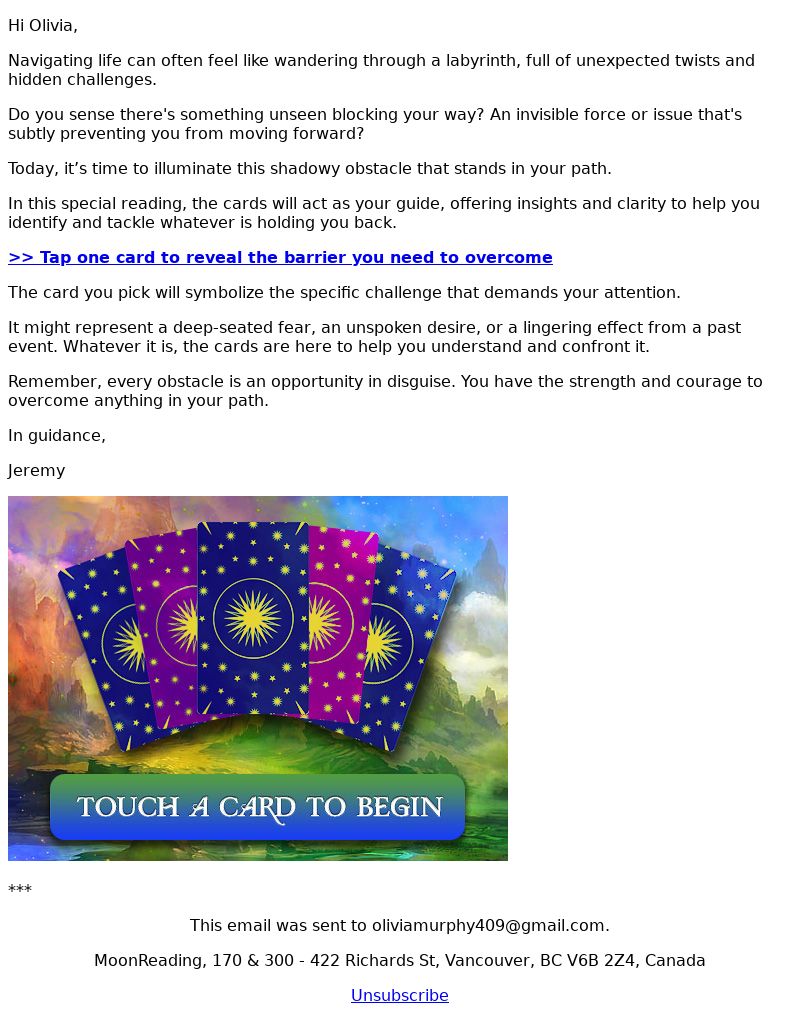 Hi Olivia,

Navigating life can often feel like wandering through a labyrinth, full of unexpected twists and hidden challenges.

Do you sense there's something unseen blocking your way? An invisible force or issue that's subtly preventing you from moving forward?

Today, it’s time to illuminate this shadowy obstacle that stands in your path.

In this special reading, the cards will act as your guide, offering insights and clarity to help you identify and tackle whatever is holding you back.

>> Tap one card to reveal the barrier you need to overcome

The card you pick will symbolize the specific challenge that demands your attention.

It might represent a deep-seated fear, an unspoken desire, or a lingering effect from a past event. Whatever it is, the cards are here to help you understand and confront it.

Remember, every obstacle is an opportunity in disguise. You have the strength and courage to overcome anything in your path.

In guidance,

Jeremy

TOUCH A CARD TO BEGIN

***

This email was sent to oliviamurphy409@gmail.com.

MoonReading, 170 & 300 - 422 Richards St, Vancouver, BC V6B 2Z4, Canada

Unsubscribe